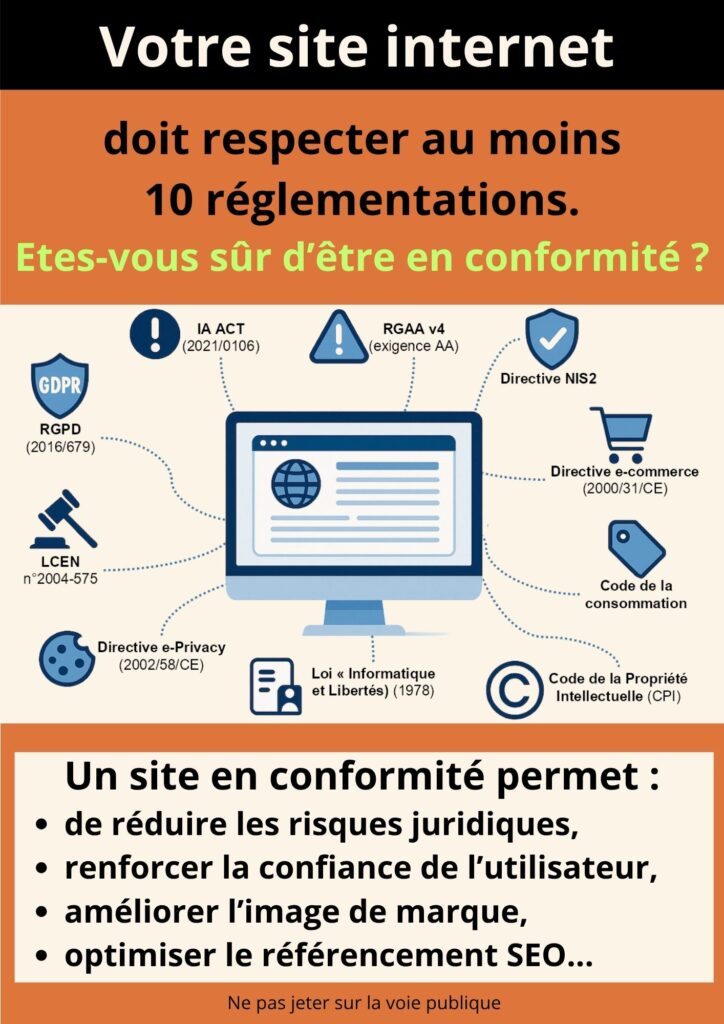 Votre site internet

doit respecter au moins 10 réglementations.

Etes-vous sûr d'être en conformité ?

IA ACT (2021/0106)

RGAA v4 (exigence AA)

Directive NIS2

GDPR

RGPD (2016/679)

Directive e-commerce (2000/31/CE)

LCEN n°2004-575

Code de la consommation

Directive e-Privacy (2002/58/CE)

Loi « Informatique et Libertés) (1978)

Code de la Propriété Intellectuelle (CPI)

Un site en conformité permet :

• de réduire les risques juridiques,
• renforcer la confiance de l'utilisateur,
• améliorer l'image de marque,
• optimiser le référencement SEO...

Ne pas jeter sur la voie publique